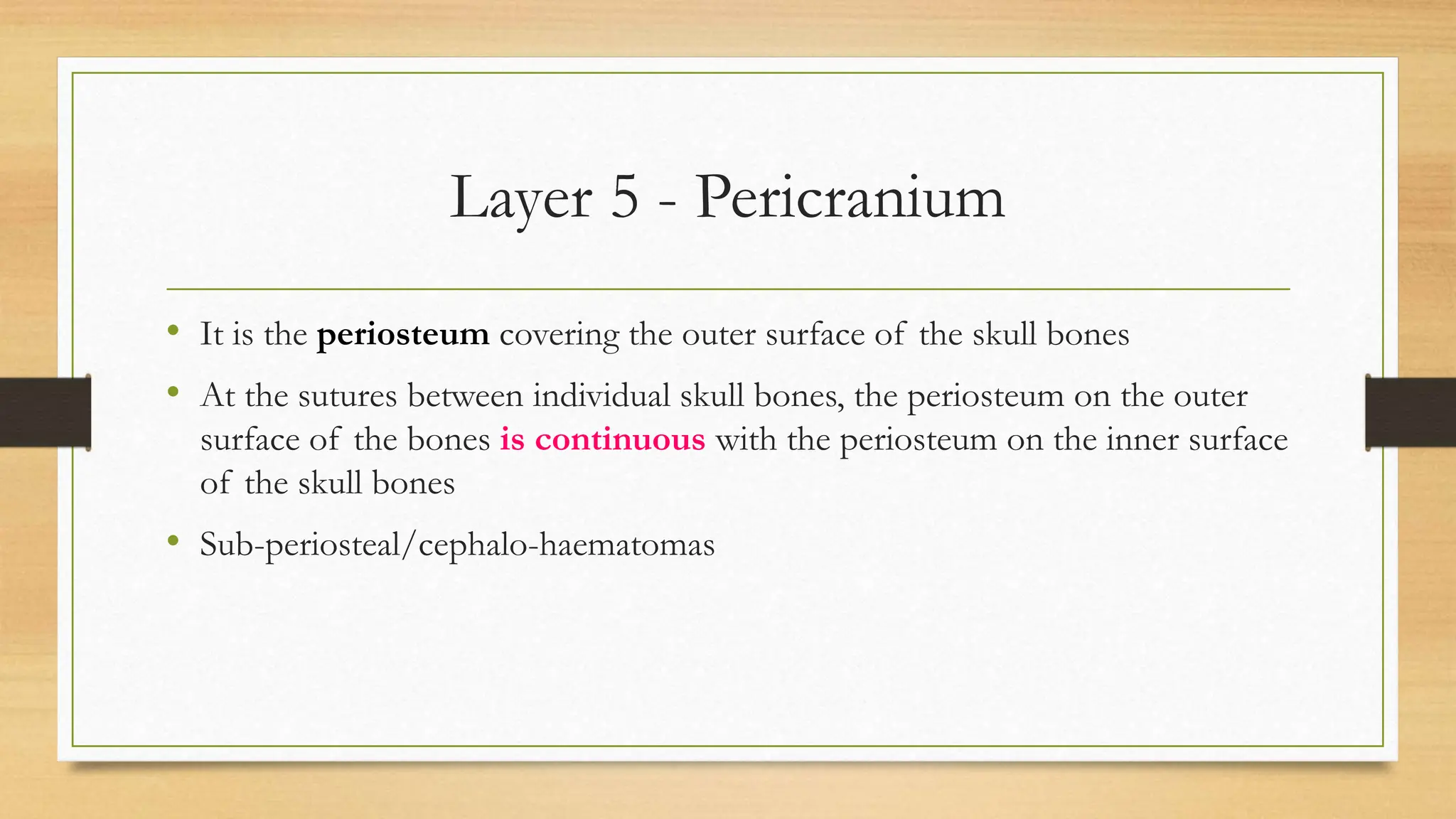 Layer 5 - Pericranium

• It is the periosteum covering the outer surface of the skull bones

• At the sutures between individual skull bones, the periosteum on the outer surface of the bones is continuous with the periosteum on the inner surface of the skull bones

• Sub-periosteal/cephalo-haematomas